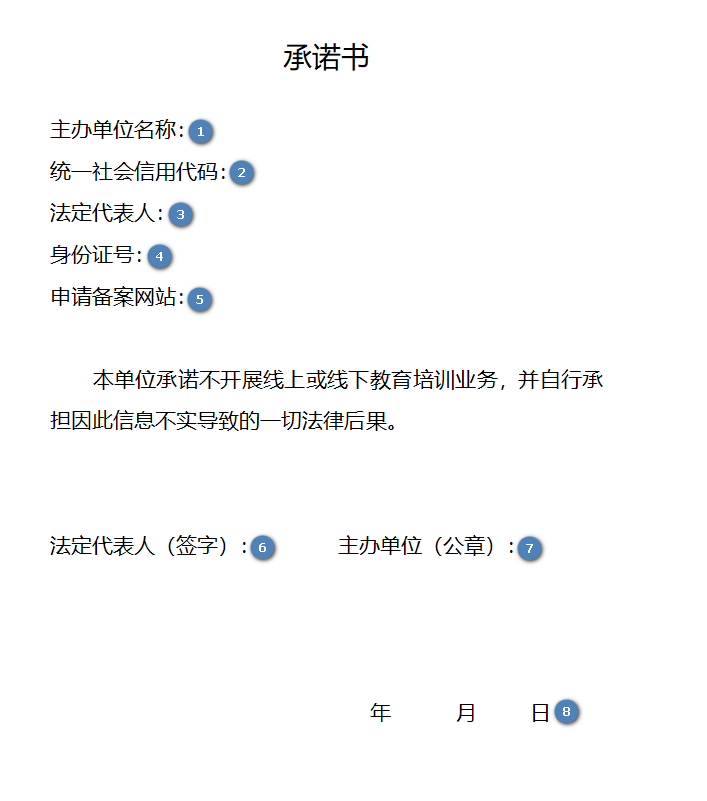 承诺书

主办单位名称：1
统一社会信用代码：2
法定代表人：3
身份证号：4
申请备案网站：5

本单位承诺不开展线上或线下教育培训业务，并自行承担因此信息不实导致的一切法律后果。

法定代表人（签字）：6　　主办单位（公章）：7

年　　月　　日 8